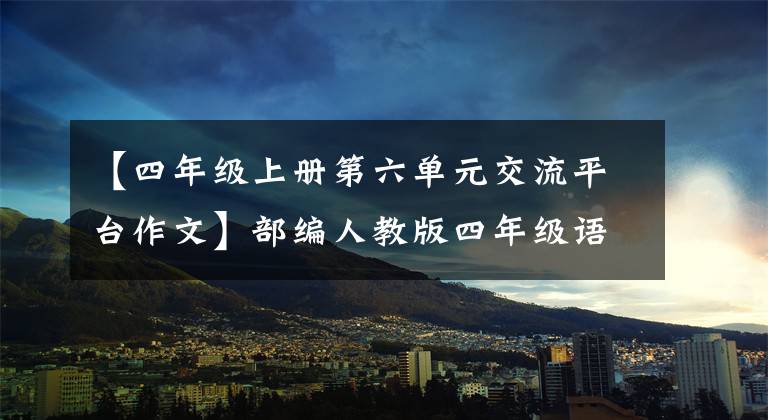 【四年级上册第六单元交流平台作文】部编人教版四年级语